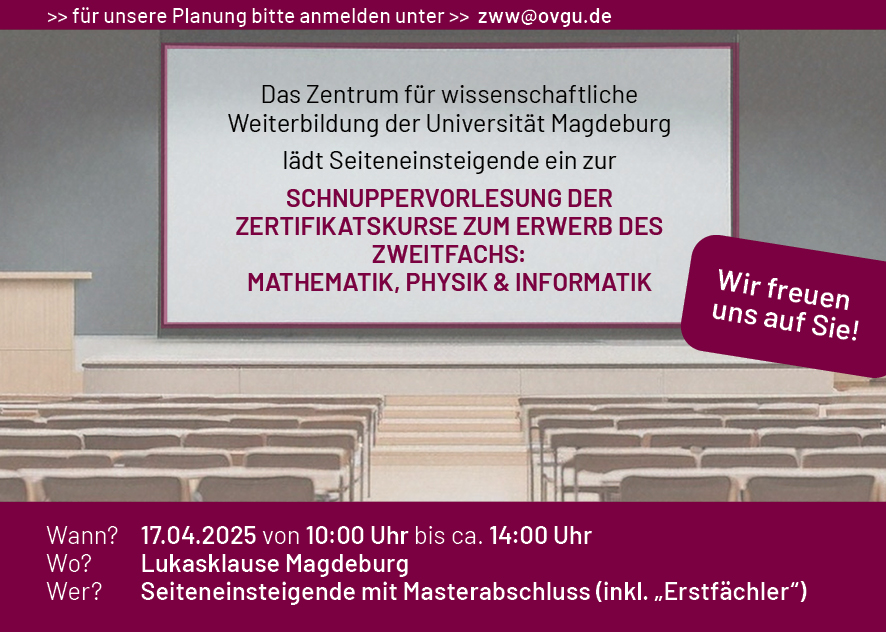 >> für unsere Planung bitte anmelden unter >> zww@ovgu.de

Das Zentrum für wissenschaftliche Weiterbildung der Universität Magdeburg

lädt Seiteneinsteigende ein zur

SCHNUPPERVORLESUNG DER ZERTIFIKATSKURSE ZUM ERWERB DES ZWEITFACHS: MATHEMATIK, PHYSIK & INFORMATIK

Wir freuen uns auf Sie!

Wann? 17.04.2025 von 10:00 Uhr bis ca. 14:00 Uhr
Wo? Lukasklause Magdeburg
Wer? Seiteneinsteigende mit Masterabschluss (inkl. „Erstfächler“)